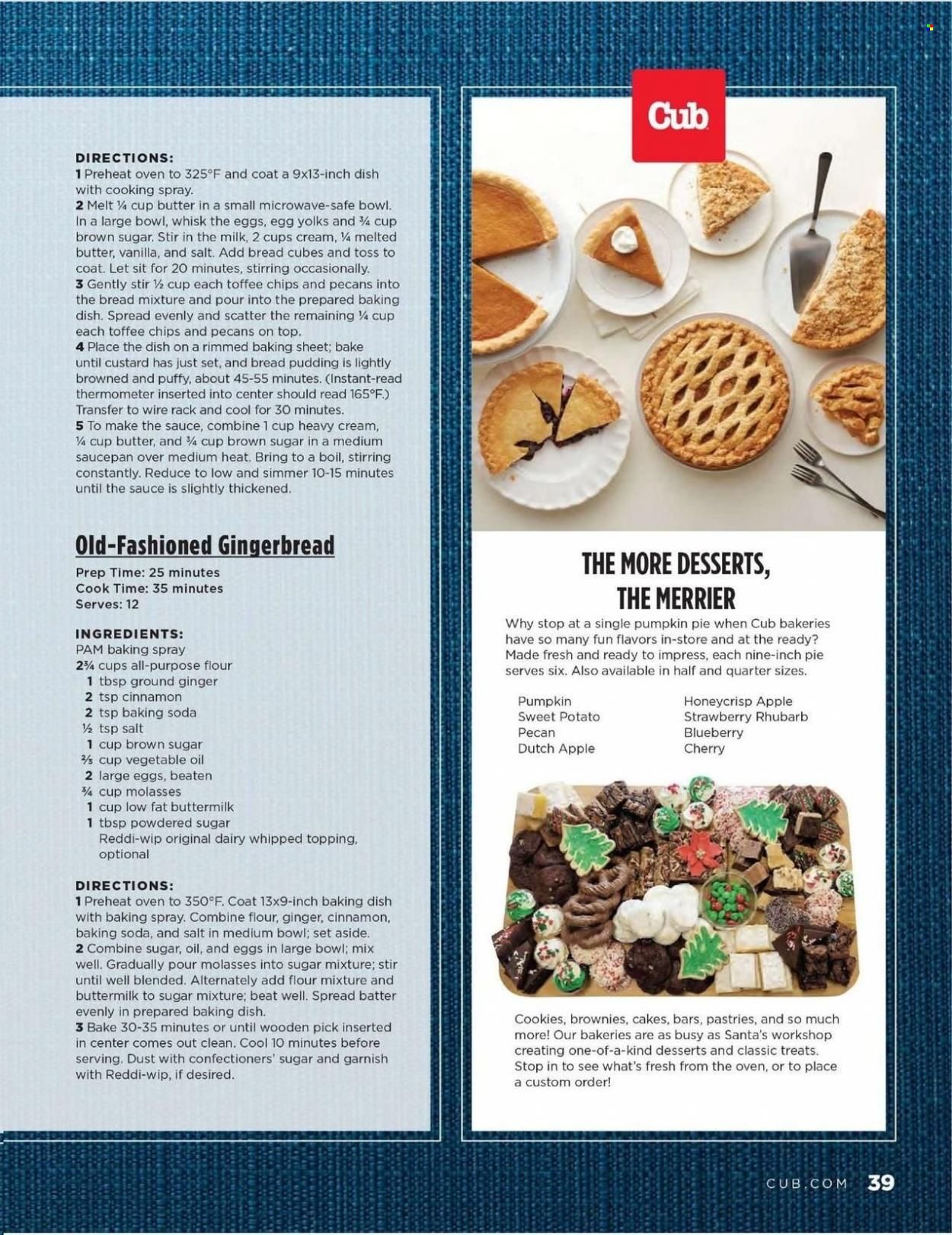 DIRECTIONS:
1 Preheat oven to 325°F and coat a 9x13-inch dish with cooking spray.
2 Melt ¼ cup butter in a small microwave-safe bowl. In a large bowl, whisk the eggs, egg yolks and ¾ cup brown sugar. Stir in the milk, 2 cups cream, ¼ melted butter, vanilla, and salt. Add bread cubes and toss to coat. Let sit for 20 minutes, stirring occasionally.
3 Gently stir ½ cup each toffee chips and pecans into the bread mixture and pour into the prepared baking dish. Spread evenly and scatter the remaining ¼ cup each toffee chips and pecans on top.
4 Place the dish on a rimmed baking sheet; bake until custard has just set, and bread pudding is lightly browned and puffy, about 45-55 minutes. (Instant-read thermometer inserted into center should read 165°F.) Transfer to wire rack and cool for 30 minutes.
5 To make the sauce, combine 1 cup heavy cream, ¼ cup butter, and ¾ cup brown sugar in a medium saucepan over medium heat. Bring to a boil, stirring constantly. Reduce to low and simmer 10-15 minutes until the sauce is slightly thickened.

Old-Fashioned Gingerbread
Prep Time: 25 minutes
Cook Time: 35 minutes
Serves: 12

INGREDIENTS:
PAM baking spray
2¾ cups all-purpose flour
1 tbsp ground ginger
2 tsp cinnamon
2 tsp baking soda
½ tsp salt
1 cup brown sugar
⅔ cup vegetable oil
2 large eggs, beaten
¾ cup molasses
1 cup low fat buttermilk
1 tbsp powdered sugar
Reddi-wip original dairy whipped topping, optional

DIRECTIONS:
1 Preheat oven to 350°F. Coat 13x9-inch baking dish with baking spray. Combine flour, ginger, cinnamon, baking soda, and salt in medium bowl; set aside.
2 Combine sugar, oil, and eggs in large bowl; mix well. Gradually pour molasses into sugar mixture; stir until well blended. Alternately add flour mixture and buttermilk to sugar mixture; beat well. Spread batter evenly in prepared baking dish.
3 Bake 30-35 minutes or until wooden pick inserted in center comes out clean. Cool 10 minutes before serving. Dust with confectioners' sugar and garnish with Reddi-wip, if desired.

Cub

THE MORE DESSERTS, THE MERRIER
Why stop at a single pumpkin pie when Cub bakeries have so many fun flavors in-store and at the ready? Made fresh and ready to impress, each nine-inch pie serves six. Also available in half and quarter sizes.

Pumpkin
Sweet Potato
Pecan
Dutch Apple
Honeycrisp Apple
Strawberry Rhubarb
Blueberry
Cherry

Cookies, brownies, cakes, bars, pastries, and so much more! Our bakeries are as busy as Santa's workshop creating one-of-a-kind desserts and classic treats. Stop in to see what's fresh from the oven, or to place a custom order!

CUB.COM 39